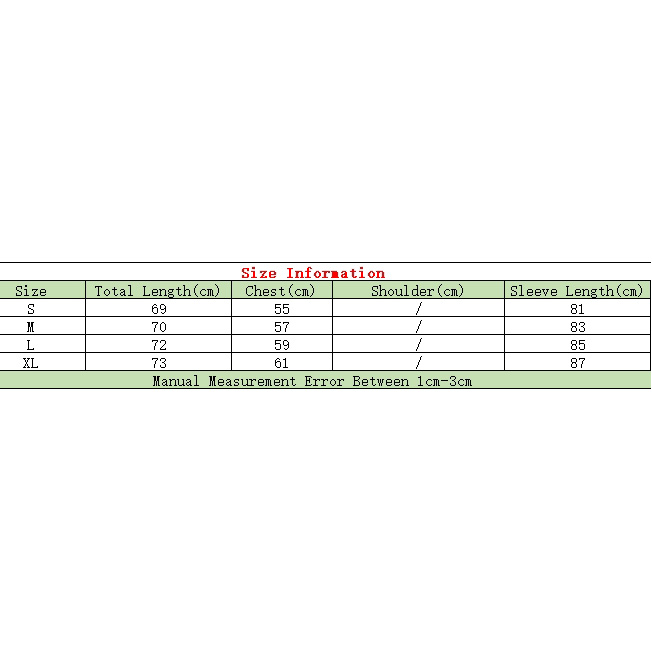 Size Information

| Size | Total Length(cm) | Chest(cm) | Shoulder(cm) | Sleeve Length(cm) |
|---|---|---|---|---|
| S | 69 | 55 | / | 81 |
| M | 70 | 57 | / | 83 |
| L | 72 | 59 | / | 85 |
| XL | 73 | 61 | / | 87 |

Manual Measurement Error Between 1cm-3cm